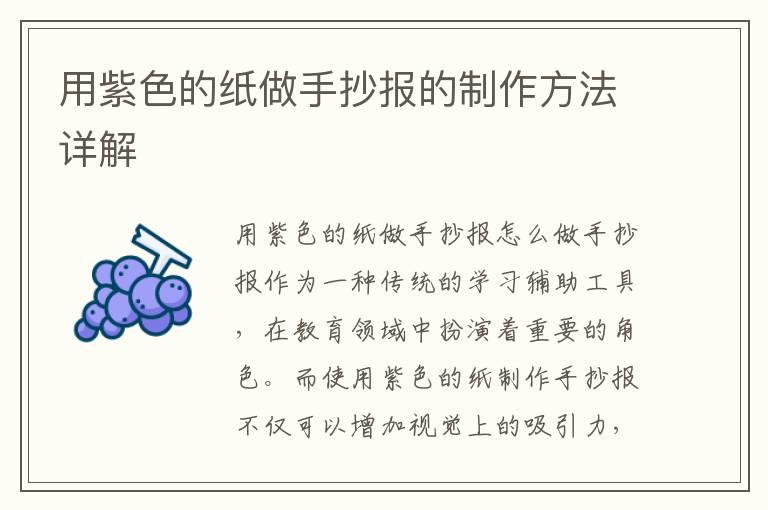 用紫色的纸做手抄报的制作方法详解

用紫色的纸做手抄报怎么做手抄报作为一种传统的学习辅助工具，在教育领域中扮演着重要的角色。而使用紫色的纸制作手抄报不仅可以增加视觉上的吸引力，